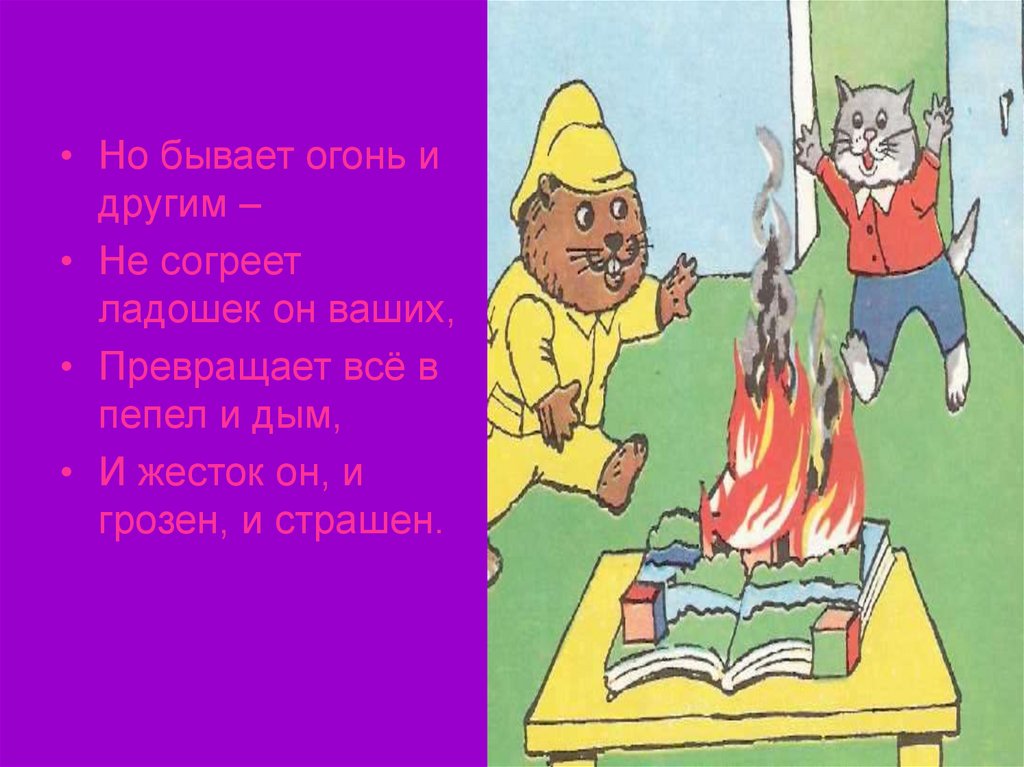 • Но бывает огонь и другим –
• Не согреет ладошек он ваших,
• Превращает всё в пепел и дым,
• И жесток он, и грозен, и страшен.